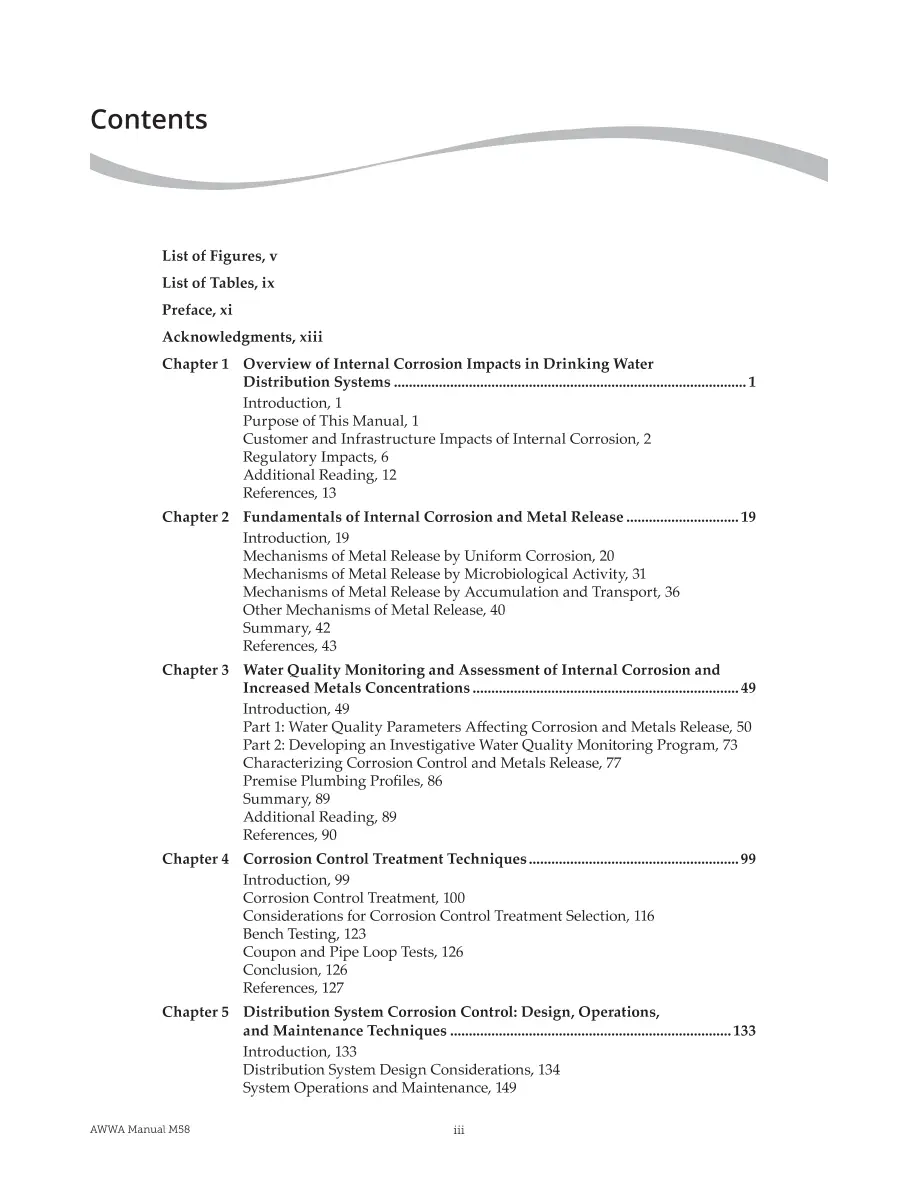 Contents

List of Figures, v

List of Tables, ix

Preface, xi

Acknowledgments, xiii

Chapter 1 Overview of Internal Corrosion Impacts in Drinking Water Distribution Systems 1
Introduction, 1
Purpose of This Manual, 1
Customer and Infrastructure Impacts of Internal Corrosion, 2
Regulatory Impacts, 6
Additional Reading, 12
References, 13

Chapter 2 Fundamentals of Internal Corrosion and Metal Release 19
Introduction, 19
Mechanisms of Metal Release by Uniform Corrosion, 20
Mechanisms of Metal Release by Microbiological Activity, 31
Mechanisms of Metal Release by Accumulation and Transport, 36
Other Mechanisms of Metal Release, 40
Summary, 42
References, 43

Chapter 3 Water Quality Monitoring and Assessment of Internal Corrosion and Increased Metals Concentrations 49
Introduction, 49
Part 1: Water Quality Parameters Affecting Corrosion and Metals Release, 50
Part 2: Developing an Investigative Water Quality Monitoring Program, 73
Characterizing Corrosion Control and Metals Release, 77
Premise Plumbing Profiles, 86
Summary, 89
Additional Reading, 89
References, 90

Chapter 4 Corrosion Control Treatment Techniques 99
Introduction, 99
Corrosion Control Treatment, 100
Considerations for Corrosion Control Treatment Selection, 116
Bench Testing, 123
Coupon and Pipe Loop Tests, 126
Conclusion, 126
References, 127

Chapter 5 Distribution System Corrosion Control: Design, Operations, and Maintenance Techniques 133
Introduction, 133
Distribution System Design Considerations, 134
System Operations and Maintenance, 149

AWWA Manual M58

iii